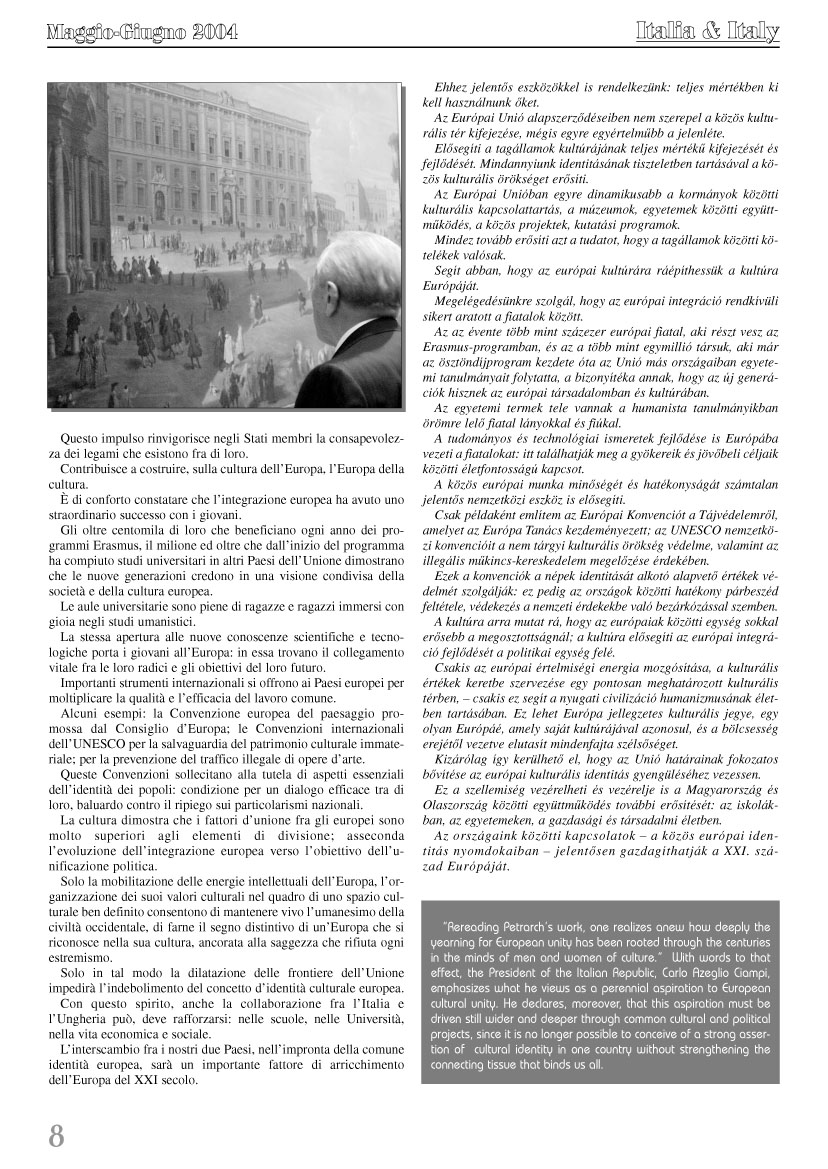 Maggio-Giugno 2004

Italia & Italy

Questo impulso rinvigorisce negli Stati membri la consapevolezza dei legami che esistono fra di loro.

Contribuisce a costruire, sulla cultura dell'Europa, l'Europa della cultura.

È di conforto constatare che l'integrazione europea ha avuto uno straordinario successo con i giovani.

Gli oltre centomila di loro che beneficiano ogni anno dei programmi Erasmus, il milione ed oltre che dall'inizio del programma ha compiuto studi universitari in altri Paesi dell'Unione dimostrano che le nuove generazioni credono in una visione condivisa della società e della cultura europea.

Le aule universitarie sono piene di ragazze e ragazzi immersi con gioia negli studi umanistici.

La stessa apertura alle nuove conoscenze scientifiche e tecnologiche porta i giovani all'Europa: in essa trovano il collegamento vitale fra le loro radici e gli obiettivi del loro futuro.

Importanti strumenti internazionali si offrono ai Paesi europei per moltiplicare la qualità e l'efficacia del lavoro comune.

Alcuni esempi: la Convenzione europea del paesaggio promossa dal Consiglio d'Europa; le Convenzioni internazionali dell'UNESCO per la salvaguardia del patrimonio culturale immateriale; per la prevenzione del traffico illegale di opere d'arte.

Queste Convenzioni sollecitano alla tutela di aspetti essenziali dell'identità dei popoli: condizione per un dialogo efficace tra di loro, baluardo contro il ripiego sui particolarismi nazionali.

La cultura dimostra che i fattori d'unione fra gli europei sono molto superiori agli elementi di divisione; asseconda l'evoluzione dell'integrazione europea verso l'obiettivo dell'unificazione politica.

Solo la mobilitazione delle energie intellettuali dell'Europa, l'organizzazione dei suoi valori culturali nel quadro di uno spazio culturale ben definito consentono di mantenere vivo l'umanesimo della civiltà occidentale, di farne il segno distintivo di un'Europa che si riconosce nella sua cultura, ancorata alla saggezza che rifiuta ogni estremismo.

Solo in tal modo la dilatazione delle frontiere dell'Unione impedirà l'indebolimento del concetto d'identità culturale europea.

Con questo spirito, anche la collaborazione fra l'Italia e l'Ungheria può, deve rafforzarsi: nelle scuole, nelle Università, nella vita economica e sociale.

L'interscambio fra i nostri due Paesi, nell'impronta della comune identità europea, sarà un importante fattore di arricchimento dell'Europa del XXI secolo.

Ehhez jelentős eszközökkel is rendelkezünk: teljes mértékben ki kell használnunk őket.

Az Európai Unió alapszerződéseiben nem szerepel a közös kulturális tér kifejezése, mégis egyre egyértelműbb a jelenléte.

Elősegíti a tagállamok kultúrájának teljes mértékű kifejezését és fejlődését. Mindannyiunk identitásának tiszteletben tartásával a közös kulturális örökséget erősíti.

Az Európai Unióban egyre dinamikusabb a kormányok közötti kulturális kapcsolattartás, a múzeumok, egyetemek közötti együttműködés, a közös projektek, kutatási programok.

Mindez tovább erősíti azt a tudatot, hogy a tagállamok közötti kötelékek valósak.

Segít abban, hogy az európai kultúrára ráépíthessük a kultúra Európáját.

Megelégedésünkre szolgál, hogy az európai integráció rendkívüli sikert aratott a fiatalok között.

Az az évente több mint százezer európai fiatal, aki részt vesz az Erasmus-programban, és az a több mint egymillió társuk, aki már az ösztöndíjprogram kezdete óta az Unió más országaiban egyetemi tanulmányait folytatta, a bizonyítéka annak, hogy az új generációk hisznek az európai társadalomban és kultúrában.

Az egyetemi termek tele vannak a humanista tanulmányikban örömre lelő fiatal lányokkal és fiúkal.

A tudományos és technológiai ismeretek fejlődése is Európába vezeti a fiatalokat: itt találhatják meg a gyökereik és jövőbeli céljaik közötti életfontosságú kapcsot.

A közös európai munka minőségét és hatékonyságát számtalan jelentős nemzetközi eszköz is elősegíti.

Csak példaként említem az Európai Konvenciót a Tájvédelemről, amelyet az Európa Tanács kezdeményezett; az UNESCO nemzetközi konvencióit a nem tárgyi kulturális örökség védelme, valamint az illegális műkincs-kereskedelem megelőzése érdekében.

Ezek a konvenciók a népek identitását alkotó alapvető értékek védelmét szolgálják: ez pedig az országok közötti hatékony párbeszéd feltétele, védekezés a nemzeti érdekekbe való bezárkózással szemben.

A kultúra arra mutat rá, hogy az európaiak közötti egység sokkal erősebb a megosztottságnál; a kultúra elősegíti az európai integráció fejlődését a politikai egység felé.

Csakis az európai értelmiségi energia mozgósítása, a kulturális értékek keretbe szervezése egy pontosan meghatározott kulturális térben, – csakis ez segít a nyugati civilizáció humanizmusának életben tartásában. Ez lehet Európa jellegzetes kulturális jegye, egy olyan Európáé, amely saját kultúrájával azonosul, és a bölcsesség erejétől vezetve elutasít mindenfajta szélsőséget.

Kizárólag így kerülhető el, hogy az Unió határainak fokozatos bővítése az európai kulturális identitás gyengüléséhez vezessen.

Ez a szellemiség vezérelheti és vezérelje is a Magyarország és Olaszország közötti együttműködés további erősítését: az iskolákban, az egyetemeken, a gazdasági és társadalmi életben.

Az országaink közötti kapcsolatok – a közös európai identitás nyomdokaiban – jelentősen gazdagíthatják a XXI. század Európáját.

"Rereading Petrarch's work, one realizes anew how deeply the yearning for European unity has been rooted through the centuries in the minds of men and women of culture." With words to that effect, the President of the Italian Republic, Carlo Azeglio Ciampi, emphasizes what he views as a perennial aspiration to European cultural unity. He declares, moreover, that this aspiration must be driven still wider and deeper through common cultural and political projects, since it is no longer possible to conceive of a strong assertion of cultural identity in one country without strengthening the connecting tissue that binds us all.

8